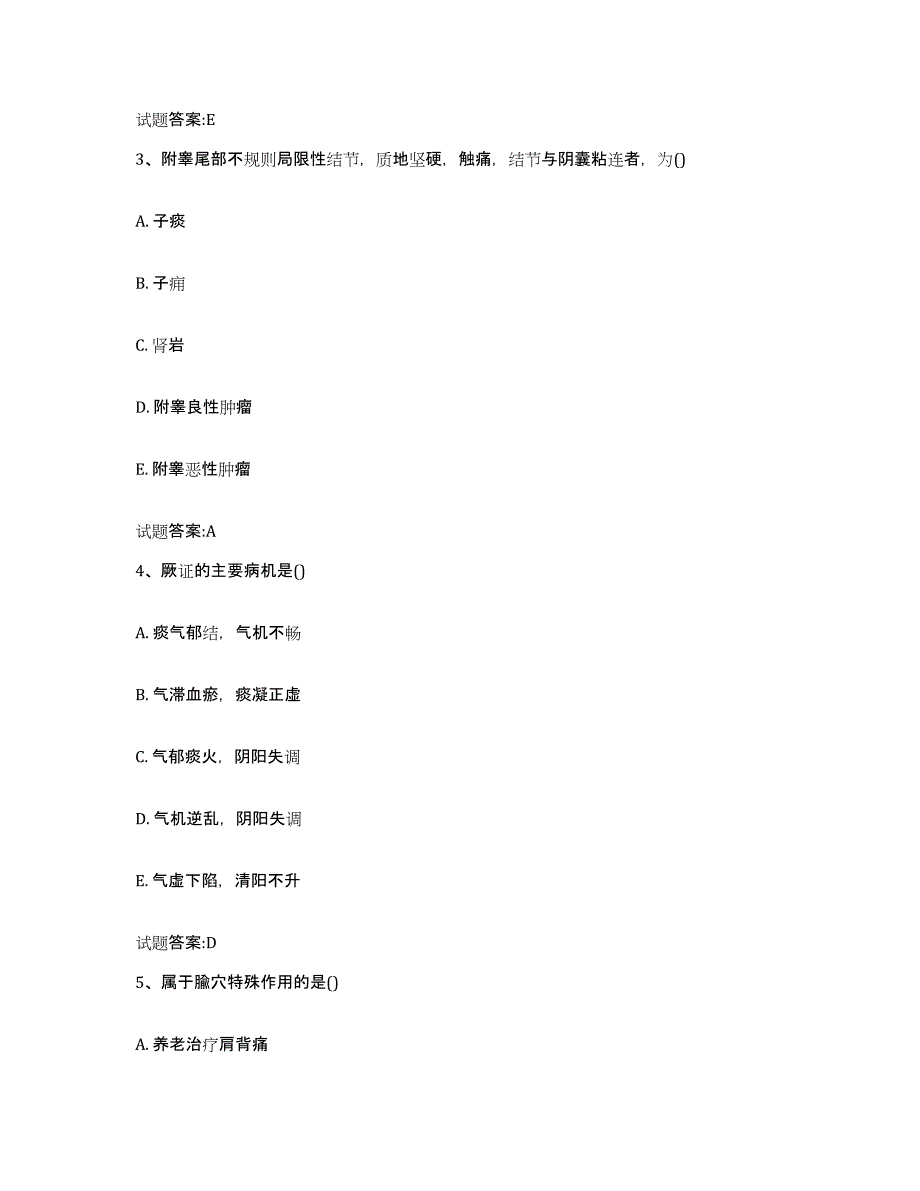 试题答案:E

3、附睾尾部不规则局限性结节，质地坚硬，触痛，结节与阴囊粘连者，为()

A. 子痰

B. 子痈

C. 肾岩

D. 附睾良性肿瘤

E. 附睾恶性肿瘤

试题答案:A

4、厥证的主要病机是()

A. 痰气郁结，气机不畅

B. 气滞血瘀，痰凝正虚

C. 气郁痰火，阴阳失调

D. 气机逆乱，阴阳失调

E. 气虚下陷，清阳不升

试题答案:D

5、属于腧穴特殊作用的是()

A. 养老治疗肩背痛